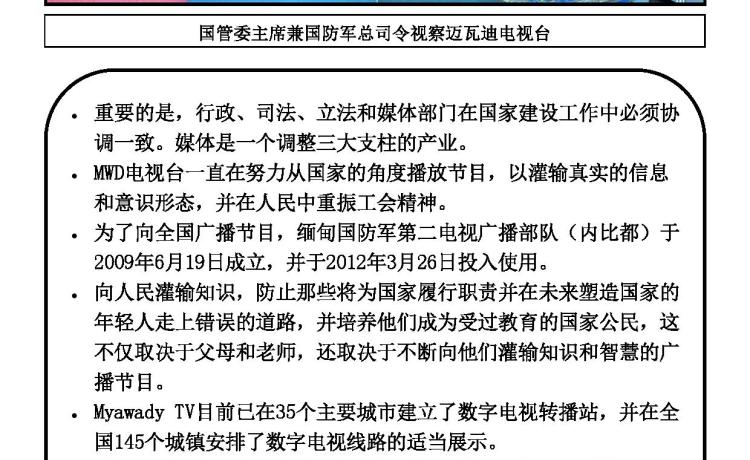 国管委主席兼国防军总司令视察迈瓦迪电视台

• 重要的是，行政、司法、立法和媒体部门在国家建设工作中必须协调一致。媒体是一个调整三大支柱的产业。

• MWD电视台一直在努力从国家的角度播放节目，以灌输真实的信息和意识形态，并在人民中重振工会精神。

• 为了向全国广播节目，缅甸国防军第二电视广播部队（内比都）于2009年6月19日成立，并于2012年3月26日投入使用。

• 向人民灌输知识，防止那些将为国家履行职责并在未来塑造国家的年轻人走上错误的道路，并培养他们成为受过教育的国家公民，这不仅取决于父母和老师，还取决于不断向他们灌输知识和智慧的广播节目。

• Myawady TV目前已在35个主要城市建立了数字电视转播站，并在全国145个城镇安排了数字电视线路的适当展示。